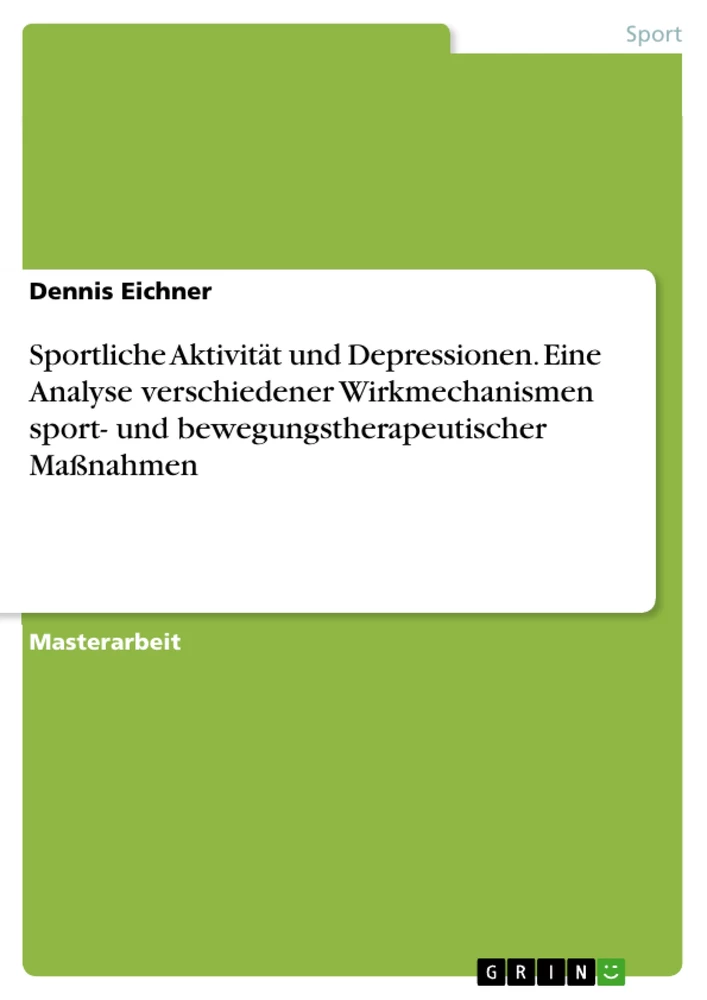 Sport

Dennis Eichner

Sportliche Aktivität und Depressionen. Eine Analyse verschiedener Wirkmechanismen sport- und bewegungstherapeutischer Maßnahmen

Masterarbeit

GRIN